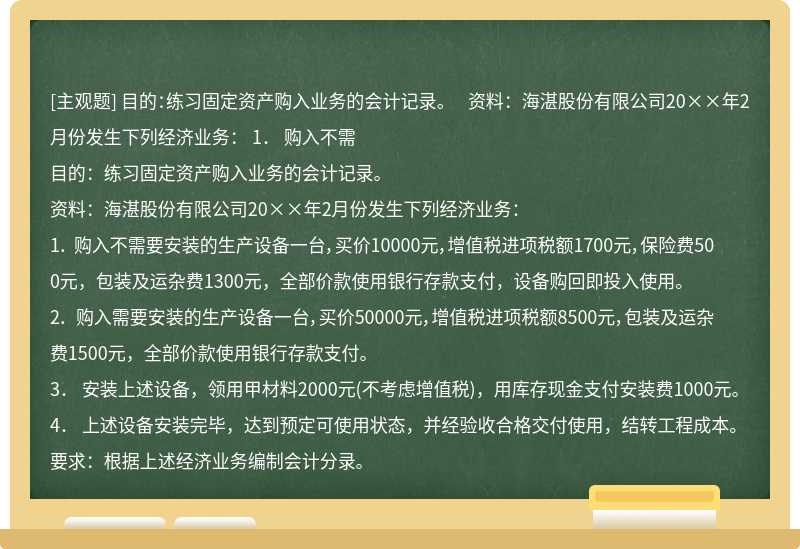 [主观题] 目的：练习固定资产购入业务的会计记录。　资料：海湛股份有限公司20××年2月份发生下列经济业务：　1．　购入不需

目的：练习固定资产购入业务的会计记录。

资料：海湛股份有限公司20××年2月份发生下列经济业务：

1. 购入不需要安装的生产设备一台，买价10000元，增值税进项税额1700元，保险费500元，包装及运杂费1300元，全部价款使用银行存款支付，设备购回即投入使用。

2. 购入需要安装的生产设备一台，买价50000元，增值税进项税额8500元，包装及运杂费1500元，全部价款使用银行存款支付。

3．　安装上述设备，领用甲材料2000元(不考虑增值税)，用库存现金支付安装费1000元。

4．　上述设备安装完毕，达到预定可使用状态，并经验收合格交付使用，结转工程成本。

要求：根据上述经济业务编制会计分录。